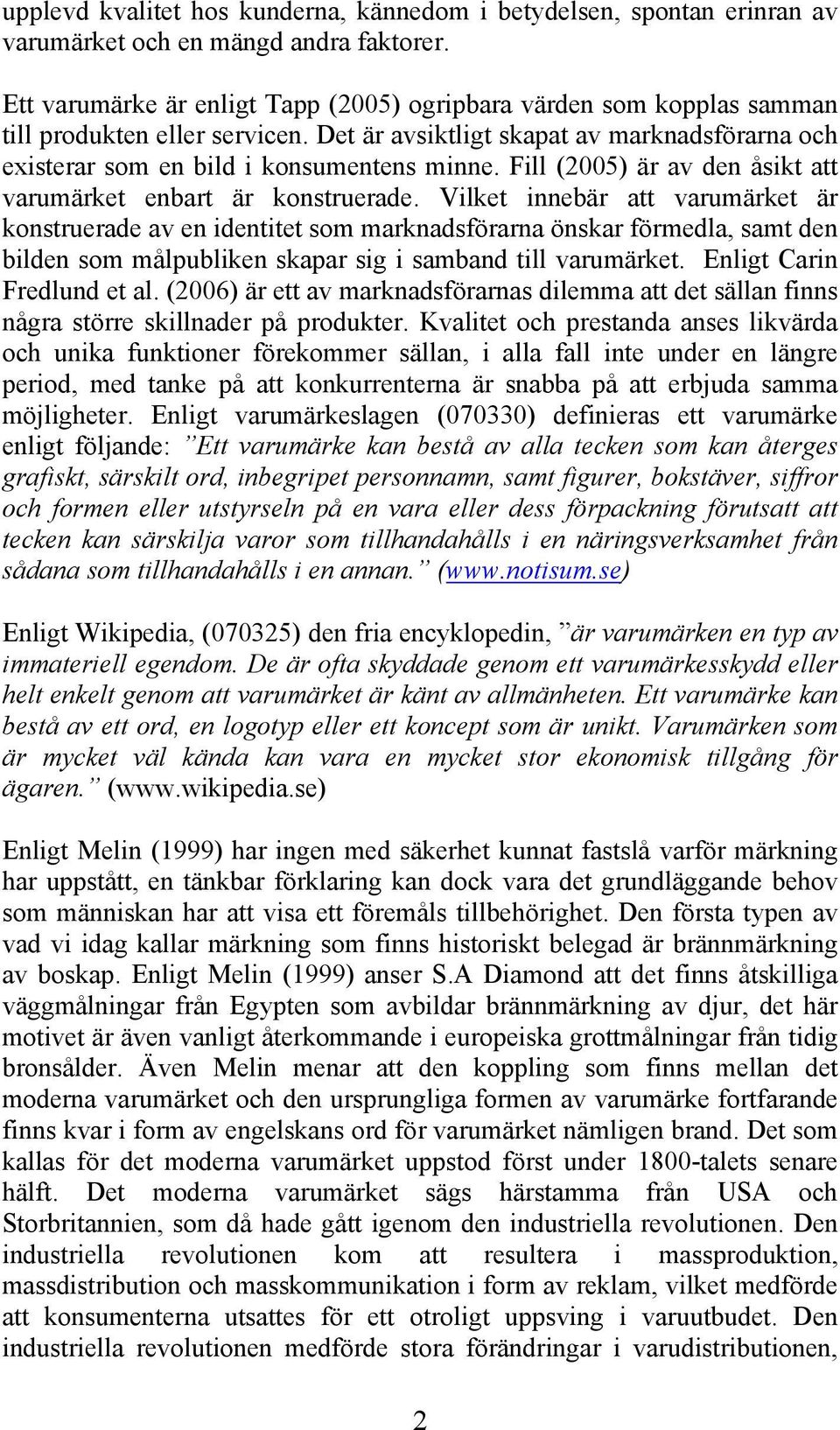 upplevd kvalitet hos kunderna, kännedom i betydelsen, spontan erinran av varumärket och en mängd andra faktorer.

Ett varumärke är enligt Tapp (2005) ogripbara värden som kopplas samman till produkten eller servicen. Det är avsiktligt skapat av marknadsförarna och existerar som en bild i konsumentens minne. Fill (2005) är av den åsikt att varumärket enbart är konstruerade. Vilket innebär att varumärket är konstruerade av en identitet som marknadsförarna önskar förmedla, samt den bilden som målpubliken skapar sig i samband till varumärket. Enligt Carin Fredlund et al. (2006) är ett av marknadsförarnas dilemma att det sällan finns några större skillnader på produkter. Kvalitet och prestanda anses likvärda och unika funktioner förekommer sällan, i alla fall inte under en längre period, med tanke på att konkurrenterna är snabba på att erbjuda samma möjligheter. Enligt varumärkeslagen (070330) definieras ett varumärke enligt följande: ”Ett varumärke kan bestå av alla tecken som kan återges grafiskt, särskilt ord, inbegripet personnamn, samt figurer, bokstäver, siffror och formen eller utstyrseln på en vara eller dess förpackning förutsatt att tecken kan särskilja varor som tillhandahålls i en näringsverksamhet från sådana som tillhandahålls i en annan.” (www.notisum.se)

Enligt Wikipedia, (070325) den fria encyklopedin, ”är varumärken en typ av immateriell egendom. De är ofta skyddade genom ett varumärkesskydd eller helt enkelt genom att varumärket är känt av allmänheten. Ett varumärke kan bestå av ett ord, en logotyp eller ett koncept som är unikt. Varumärken som är mycket väl kända kan vara en mycket stor ekonomisk tillgång för ägaren.” (www.wikipedia.se)

Enligt Melin (1999) har ingen med säkerhet kunnat fastslå varför märkning har uppstått, en tänkbar förklaring kan dock vara det grundläggande behov som människan har att visa ett föremåls tillbehörighet. Den första typen av vad vi idag kallar märkning som finns historiskt belegad är brännmärkning av boskap. Enligt Melin (1999) anser S.A Diamond att det finns åtskilliga väggmålningar från Egypten som avbildar brännmärkning av djur, det här motivet är även vanligt återkommande i europeiska grottmålningar från tidig bronsålder. Även Melin menar att den koppling som finns mellan det moderna varumärket och den ursprungliga formen av varumärke fortfarande finns kvar i form av engelskans ord för varumärket nämligen brand. Det som kallas för det moderna varumärket uppstod först under 1800-talets senare hälft. Det moderna varumärket sägs härstamma från USA och Storbritannien, som då hade gått igenom den industriella revolutionen. Den industriella revolutionen kom att resultera i massproduktion, massdistribution och masskommunikation i form av reklam, vilket medförde att konsumenterna utsattes för ett otroligt uppsving i varuutbudet. Den industriella revolutionen medförde stora förändringar i varudistributionen,

2